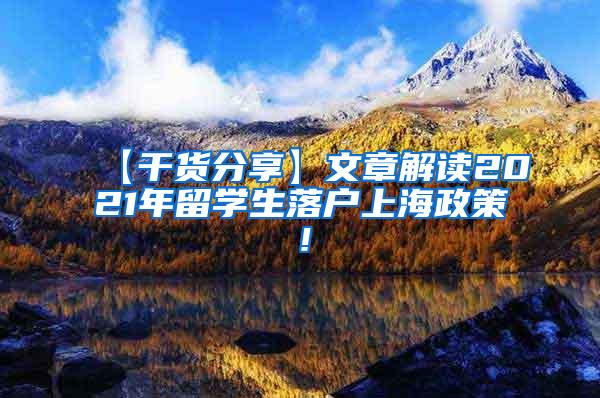 【干货分享】文章解读2021年留学生落户上海政策！